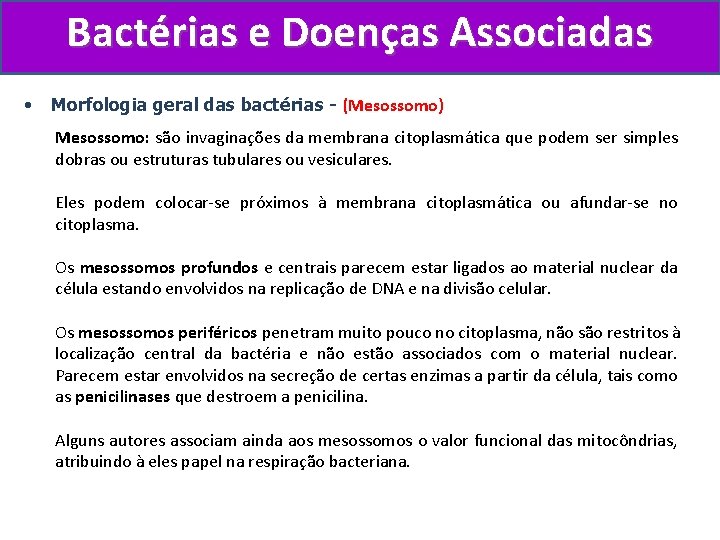 Bactérias e Doenças Associadas

• Morfologia geral das bactérias - (Mesossomo)

Mesossomo: são invaginações da membrana citoplasmática que podem ser simples dobras ou estruturas tubulares ou vesiculares.

Eles podem colocar-se próximos à membrana citoplasmática ou afundar-se no citoplasma.

Os mesossomos profundos e centrais parecem estar ligados ao material nuclear da célula estando envolvidos na replicação de DNA e na divisão celular.

Os mesossomos periféricos penetram muito pouco no citoplasma, não são restritos à localização central da bactéria e não estão associados com o material nuclear. Parecem estar envolvidos na secreção de certas enzimas a partir da célula, tais como as penicilinases que destroem a penicilina.

Alguns autores associam ainda aos mesossomos o valor funcional das mitocôndrias, atribuindo à eles papel na respiração bacteriana.